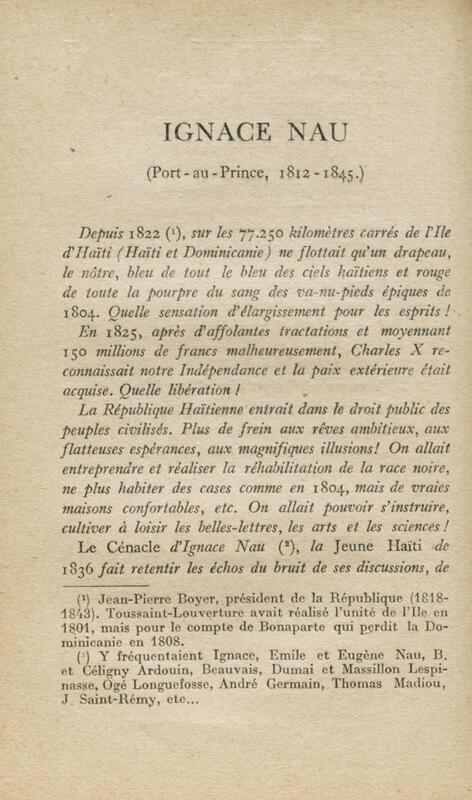 IGNACE NAU

(Port-au-Prince, 1812-1845.)

Depuis 1822 (¹), sur les 77.250 kilomètres carrés de l'Ile d'Haïti (Haïti et Dominicanie) ne flottait qu'un drapeau, le nôtre, bleu de tout le bleu des ciels haïtiens et rouge de toute la pourpre du sang des va-nu-pieds épiques de 1804. Quelle sensation d'élargissement pour les esprits !

En 1825, après d'affolantes tractations et moyennant 150 millions de francs malheureusement, Charles X reconnaissait notre Indépendance et la paix extérieure était acquise. Quelle libération !

La République Haïtienne entrait dans le droit public des peuples civilisés. Plus de frein aux rêves ambitieux, aux flatteuses espérances, aux magnifiques illusions! On allait entreprendre et réaliser la réhabilitation de la race noire, ne plus habiter des cases comme en 1804, mais de vraies maisons confortables, etc. On allait pouvoir s'instruire, cultiver à loisir les belles-lettres, les arts et les sciences !

Le Cénacle d'Ignace Nau (²), la Jeune Haïti de 1836 fait retentir les échos du bruit de ses discussions, de

(¹) Jean-Pierre Boyer, président de la République (1818-1843). Toussaint-Louverture avait réalisé l'unité de l'Ile en 1801, mais pour le compte de Bonaparte qui perdit la Dominicanie en 1808.

(²) Y fréquentaient Ignace, Emile et Eugène Nau, B. et Céligny Ardouin, Beauvais, Dumai et Massillon Lespinasse, Ogé Longuefosse, André Germain, Thomas Madiou, J. Saint-Rémy, etc...